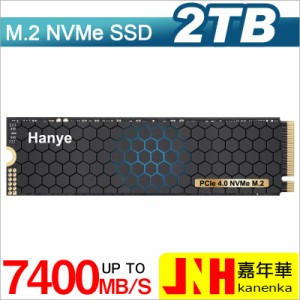 M.2 NVMe SSD 2TB

Hanye

PCIe 4.0 NVMe M.2

7400 UP TO MB/S

JNH 嘉年華 kanenka